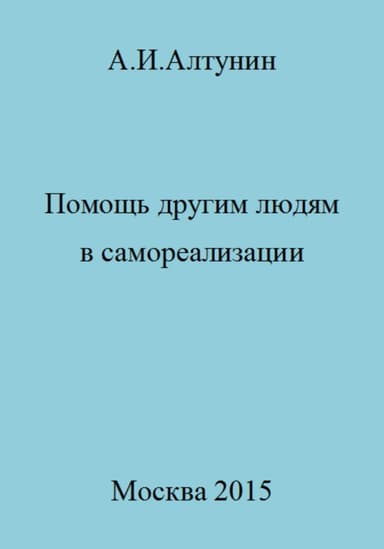 А.И.Алтунин

Помощь другим людям в самореализации

Москва 2015